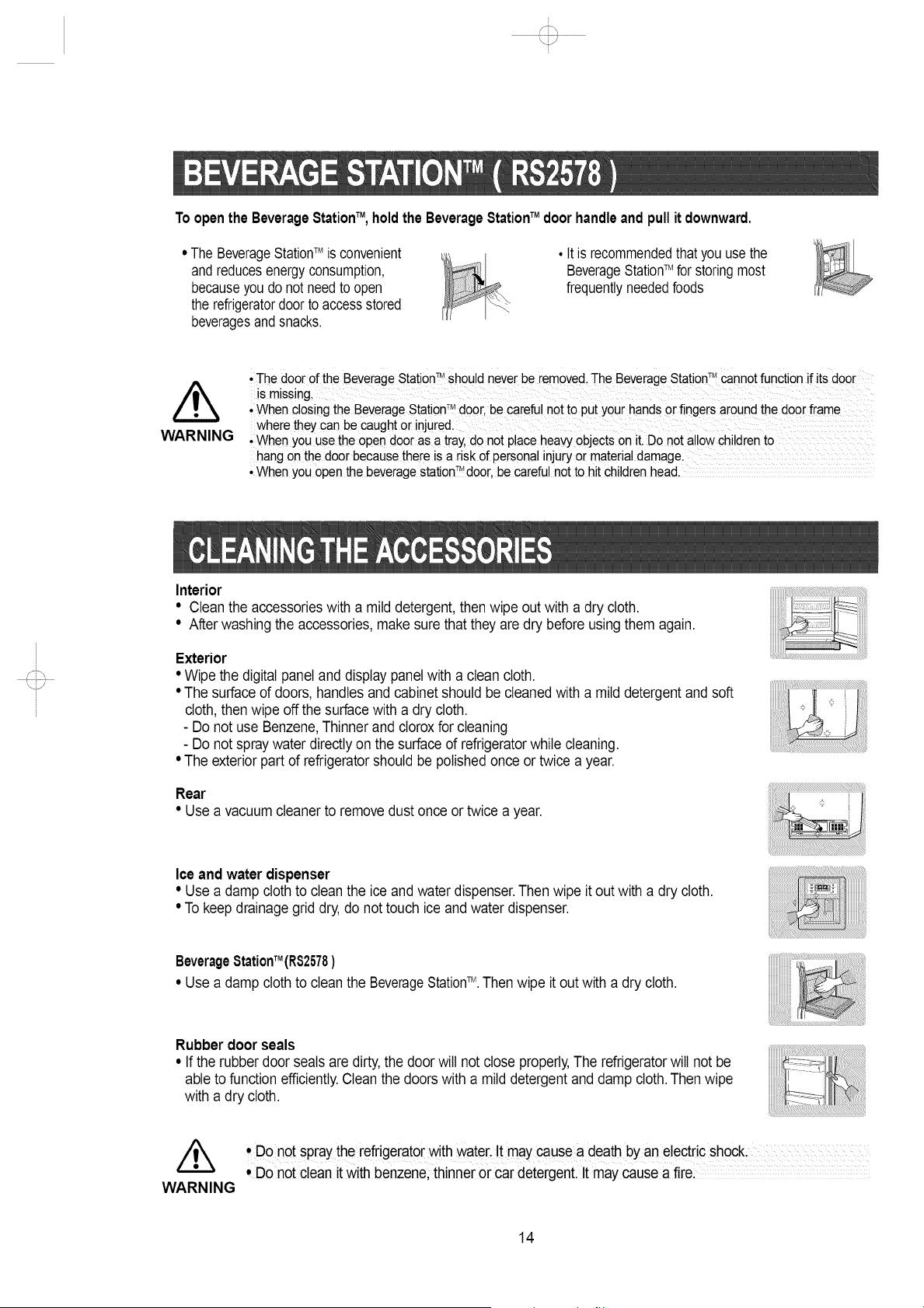 BEVERAGE STATION™ ( RS2578 )

To open the Beverage Station™, hold the Beverage Station™ door handle and pull it downward.

• The Beverage Station™ is convenient and reduces energy consumption, because you do not need to open the refrigerator door to access stored beverages and snacks.

• It is recommended that you use the Beverage Station™ for storing most frequently needed foods

WARNING

• The door of the Beverage Station™ should never be removed. The Beverage Station™ cannot function if its door is missing.
• When closing the Beverage Station™ door, be careful not to put your hands or fingers around the door frame where they can be caught or injured.
• When you use the open door as a tray, do not place heavy objects on it. Do not allow children to hang on the door because there is a risk of personal injury or material damage.
• When you open the beverage station™ door, be careful not to hit children head.

CLEANING THE ACCESSORIES

Interior
• Clean the accessories with a mild detergent, then wipe out with a dry cloth.
• After washing the accessories, make sure that they are dry before using them again.

Exterior
• Wipe the digital panel and display panel with a clean cloth.
• The surface of doors, handles and cabinet should be cleaned with a mild detergent and soft cloth, then wipe off the surface with a dry cloth.
- Do not use Benzene, Thinner and clorox for cleaning
- Do not spray water directly on the surface of refrigerator while cleaning.
• The exterior part of refrigerator should be polished once or twice a year.

Rear
• Use a vacuum cleaner to remove dust once or twice a year.

Ice and water dispenser
• Use a damp cloth to clean the ice and water dispenser. Then wipe it out with a dry cloth.
• To keep drainage grid dry, do not touch ice and water dispenser.

Beverage Station™(RS2578 )
• Use a damp cloth to clean the Beverage Station™. Then wipe it out with a dry cloth.

Rubber door seals
• If the rubber door seals are dirty, the door will not close properly, The refrigerator will not be able to function efficiently. Clean the doors with a mild detergent and damp cloth. Then wipe with a dry cloth.

WARNING

• Do not spray the refrigerator with water. It may cause a death by an electric shock.
• Do not clean it with benzene, thinner or car detergent. It may cause a fire.

14